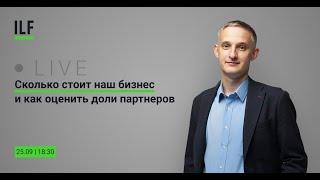 ILF

LIVE

Сколько стоит наш бизнес и как оценить доли партнеров

25.09 | 18:30